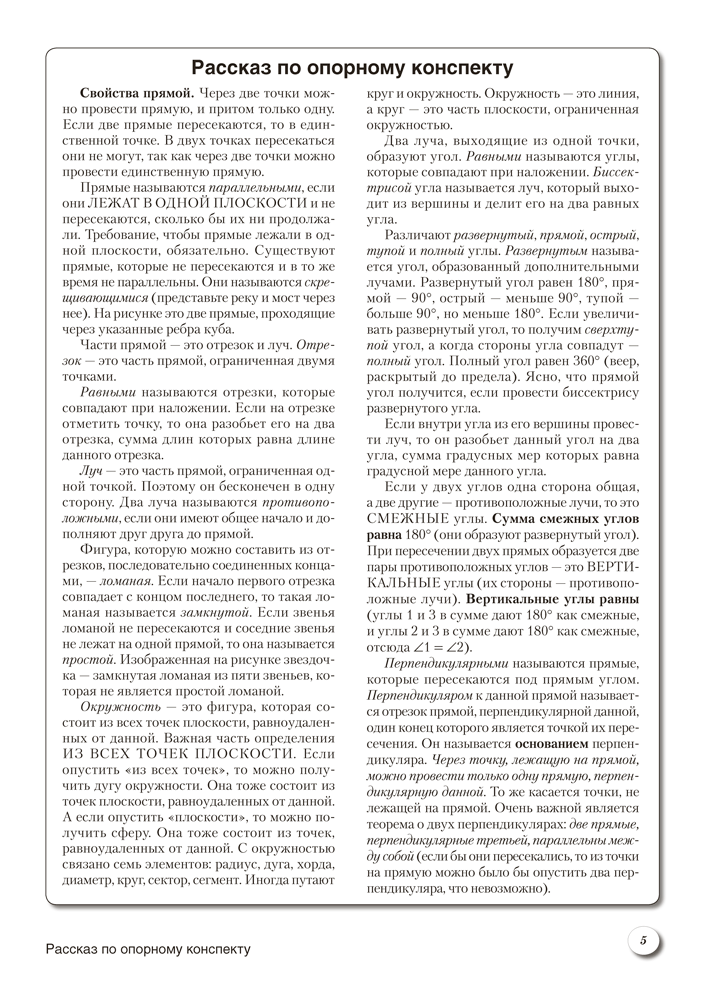 Рассказ по опорному конспекту

Свойства прямой. Через две точки можно провести прямую, и притом только одну. Если две прямые пересекаются, то в единственной точке. В двух точках пересекаться они не могут, так как через две точки можно провести единственную прямую.

Прямые называются параллельными, если они ЛЕЖАТ В ОДНОЙ ПЛОСКОСТИ и не пересекаются, сколько бы их ни продолжали. Требование, чтобы прямые лежали в одной плоскости, обязательно. Существуют прямые, которые не пересекаются и в то же время не параллельны. Они называются скрещивающимися (представьте реку и мост через нее). На рисунке это две прямые, проходящие через указанные ребра куба.

Части прямой — это отрезок и луч. Отрезок — это часть прямой, ограниченная двумя точками.

Равными называются отрезки, которые совпадают при наложении. Если на отрезке отметить точку, то она разобьет его на два отрезка, сумма длин которых равна длине данного отрезка.

Луч — это часть прямой, ограниченная одной точкой. Поэтому он бесконечен в одну сторону. Два луча называются противоположными, если они имеют общее начало и дополняют друг друга до прямой.

Фигура, которую можно составить из отрезков, последовательно соединенных концами, — ломаная. Если начало первого отрезка совпадает с концом последнего, то такая ломаная называется замкнутой. Если звенья ломаной не пересекаются и соседние звенья не лежат на одной прямой, то она называется простой. Изображенная на рисунке звездочка — замкнутая ломаная из пяти звеньев, которая не является простой ломаной.

Окружность — это фигура, которая состоит из всех точек плоскости, равноудаленных от данной. Важная часть определения ИЗ ВСЕХ ТОЧЕК ПЛОСКОСТИ. Если опустить «из всех точек», то можно получить дугу окружности. Она тоже состоит из точек плоскости, равноудаленных от данной. А если опустить «плоскости», то можно получить сферу. Она тоже состоит из точек, равноудаленных от данной. С окружностью связано семь элементов: радиус, дуга, хорда, диаметр, круг, сектор, сегмент. Иногда путают круг и окружность. Окружность — это линия, а круг — это часть плоскости, ограниченная окружностью.

Два луча, выходящие из одной точки, образуют угол. Равными называются углы, которые совпадают при наложении. Биссектрисой угла называется луч, который выходит из вершины и делит его на два равных угла.

Различают развернутый, прямой, острый, тупой и полный углы. Развернутым называется угол, образованный дополнительными лучами. Развернутый угол равен 180°, прямой — 90°, острый — меньше 90°, тупой — больше 90°, но меньше 180°. Если увеличивать развернутый угол, то получим сверхтупой угол, а когда стороны угла совпадут — полный угол. Полный угол равен 360° (веер, раскрытый до предела). Ясно, что прямой угол получится, если провести биссектрису развернутого угла.

Если внутри угла из его вершины провести луч, то он разобьет данный угол на два угла, сумма градусных мер которых равна градусной мере данного угла.

Если у двух углов одна сторона общая, а две другие — противоположные лучи, то это СМЕЖНЫЕ углы. Сумма смежных углов равна 180° (они образуют развернутый угол). При пересечении двух прямых образуется две пары противоположных углов — это ВЕРТИКАЛЬНЫЕ углы (их стороны — противоположные лучи). Вертикальные углы равны (углы 1 и 3 в сумме дают 180° как смежные, и углы 2 и 3 в сумме дают 180° как смежные, отсюда $\angle 1 = \angle 2$).

Перпендикулярными называются прямые, которые пересекаются под прямым углом. Перпендикуляром к данной прямой называется отрезок прямой, перпендикулярной данной, один конец которого является точкой их пересечения. Он называется основанием перпендикуляра. Через точку, лежащую на прямой, можно провести только одну прямую, перпендикулярную данной. То же касается точки, не лежащей на прямой. Очень важной является теорема о двух перпендикулярах: две прямые, перпендикулярные третьей, параллельны между собой (если бы они пересекались, то из точки на прямую можно было бы опустить два перпендикуляра, что невозможно).

Рассказ по опорному конспекту

5